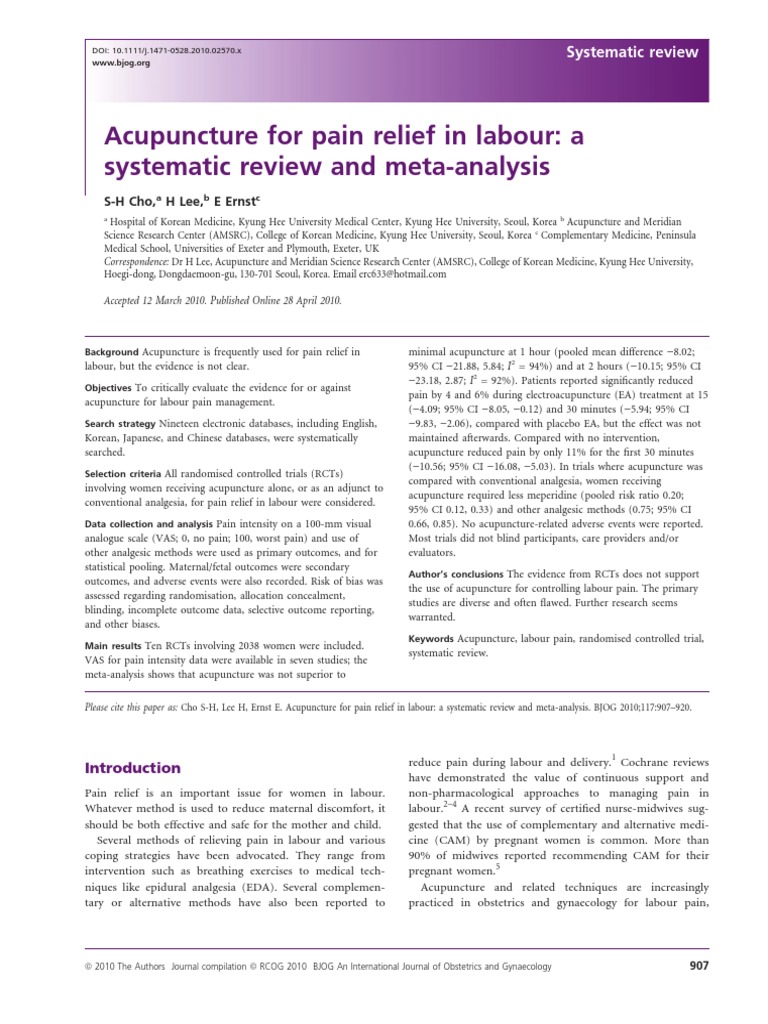 DOI: 10.1111/j.1471-0528.2010.02570.x
www.bjog.org

Systematic review

Acupuncture for pain relief in labour: a systematic review and meta-analysis

S-H Cho,$^a$ H Lee,$^b$ E Ernst$^c$

$^a$ Hospital of Korean Medicine, Kyung Hee University Medical Center, Kyung Hee University, Seoul, Korea $^b$ Acupuncture and Meridian Science Research Center (AMSRC), College of Korean Medicine, Kyung Hee University, Seoul, Korea $^c$ Complementary Medicine, Peninsula Medical School, Universities of Exeter and Plymouth, Exeter, UK
Correspondence: Dr H Lee, Acupuncture and Meridian Science Research Center (AMSRC), College of Korean Medicine, Kyung Hee University, Hoegi-dong, Dongdaemoon-gu, 130-701 Seoul, Korea. Email erc633@hotmail.com

Accepted 12 March 2010. Published Online 28 April 2010.

Background Acupuncture is frequently used for pain relief in labour, but the evidence is not clear.

Objectives To critically evaluate the evidence for or against acupuncture for labour pain management.

Search strategy Nineteen electronic databases, including English, Korean, Japanese, and Chinese databases, were systematically searched.

Selection criteria All randomised controlled trials (RCTs) involving women receiving acupuncture alone, or as an adjunct to conventional analgesia, for pain relief in labour were considered.

Data collection and analysis Pain intensity on a 100-mm visual analogue scale (VAS; 0, no pain; 100, worst pain) and use of other analgesic methods were used as primary outcomes, and for statistical pooling. Maternal/fetal outcomes were secondary outcomes, and adverse events were also recorded. Risk of bias was assessed regarding randomisation, allocation concealment, blinding, incomplete outcome data, selective outcome reporting, and other biases.

Main results Ten RCTs involving 2038 women were included. VAS for pain intensity data were available in seven studies; the meta-analysis shows that acupuncture was not superior to minimal acupuncture at 1 hour (pooled mean difference −8.02; 95% CI −21.88, 5.84; $I^2$ = 94%) and at 2 hours (−10.15; 95% CI −23.18, 2.87; $I^2$ = 92%). Patients reported significantly reduced pain by 4 and 6% during electroacupuncture (EA) treatment at 15 (−4.09; 95% CI −8.05, −0.12) and 30 minutes (−5.94; 95% CI −9.83, −2.06), compared with placebo EA, but the effect was not maintained afterwards. Compared with no intervention, acupuncture reduced pain by only 11% for the first 30 minutes (−10.56; 95% CI −16.08, −5.03). In trials where acupuncture was compared with conventional analgesia, women receiving acupuncture required less meperidine (pooled risk ratio 0.20; 95% CI 0.12, 0.33) and other analgesic methods (0.75; 95% CI 0.66, 0.85). No acupuncture-related adverse events were reported. Most trials did not blind participants, care providers and/or evaluators.

Author's conclusions The evidence from RCTs does not support the use of acupuncture for controlling labour pain. The primary studies are diverse and often flawed. Further research seems warranted.

Keywords Acupuncture, labour pain, randomised controlled trial, systematic review.

Please cite this paper as: Cho S-H, Lee H, Ernst E. Acupuncture for pain relief in labour: a systematic review and meta-analysis. BJOG 2010;117:907–920.

Introduction

Pain relief is an important issue for women in labour. Whatever method is used to reduce maternal discomfort, it should be both effective and safe for the mother and child.

Several methods of relieving pain in labour and various coping strategies have been advocated. They range from intervention such as breathing exercises to medical techniques like epidural analgesia (EDA). Several complementary or alternative methods have also been reported to reduce pain during labour and delivery.$^1$ Cochrane reviews have demonstrated the value of continuous support and non-pharmacological approaches to managing pain in labour.$^{2–4}$ A recent survey of certified nurse-midwives suggested that the use of complementary and alternative medicine (CAM) by pregnant women is common. More than 90% of midwives reported recommending CAM for their pregnant women.$^5$

Acupuncture and related techniques are increasingly practiced in obstetrics and gynaecology for labour pain,

© 2010 The Authors Journal compilation © RCOG 2010 BJOG An International Journal of Obstetrics and Gynaecology 907